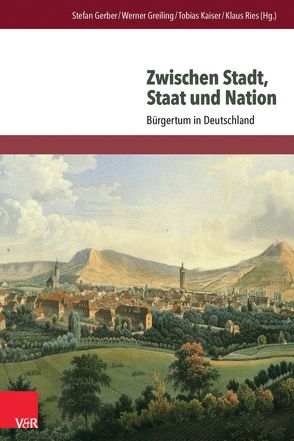 Stefan Gerber / Werner Greiling / Tobias Kaiser / Klaus Ries (Hg.)

Zwischen Stadt, Staat und Nation

Bürgertum in Deutschland

V&R